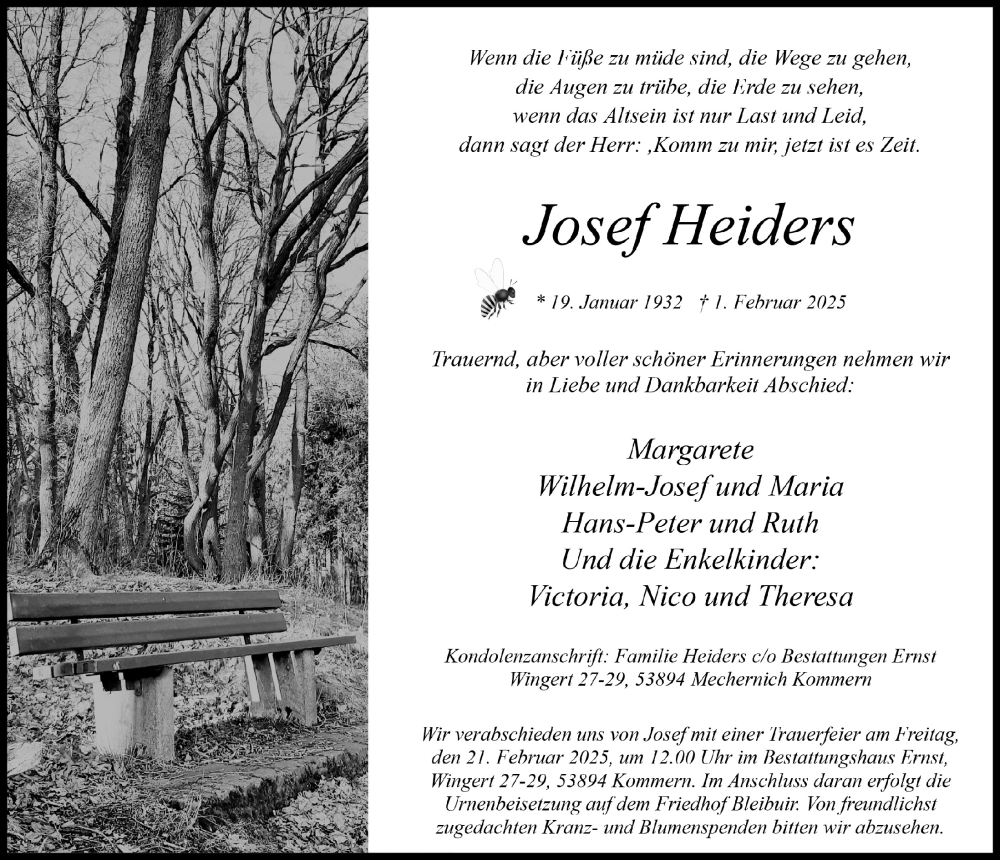 Wenn die Füße zu müde sind, die Wege zu gehen,
die Augen zu trübe, die Erde zu sehen,
wenn das Altsein ist nur Last und Leid,
dann sagt der Herr: ‚Komm zu mir, jetzt ist es Zeit.

Josef Heiders

* 19. Januar 1932 † 1. Februar 2025

Trauernd, aber voller schöner Erinnerungen nehmen wir in Liebe und Dankbarkeit Abschied:

Margarete
Wilhelm-Josef und Maria
Hans-Peter und Ruth
Und die Enkelkinder:
Victoria, Nico und Theresa

Kondolenzanschrift: Familie Heiders c/o Bestattungen Ernst
Wingert 27-29, 53894 Mechernich Kommern

Wir verabschieden uns von Josef mit einer Trauerfeier am Freitag, den 21. Februar 2025, um 12.00 Uhr im Bestattungshaus Ernst, Wingert 27-29, 53894 Kommern. Im Anschluss daran erfolgt die Urnenbeisetzung auf dem Friedhof Bleibuir. Von freundlichst zugedachten Kranz- und Blumenspenden bitten wir abzusehen.